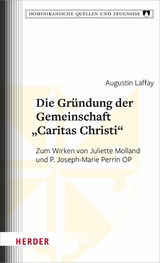 DOMINIKANISCHE QUELLEN UND ZEUGNISSE

Augustin Laffay

Die Gründung der Gemeinschaft „Caritas Christi“

Zum Wirken von Juliette Molland und P. Joseph-Marie Perrin OP

HERDER